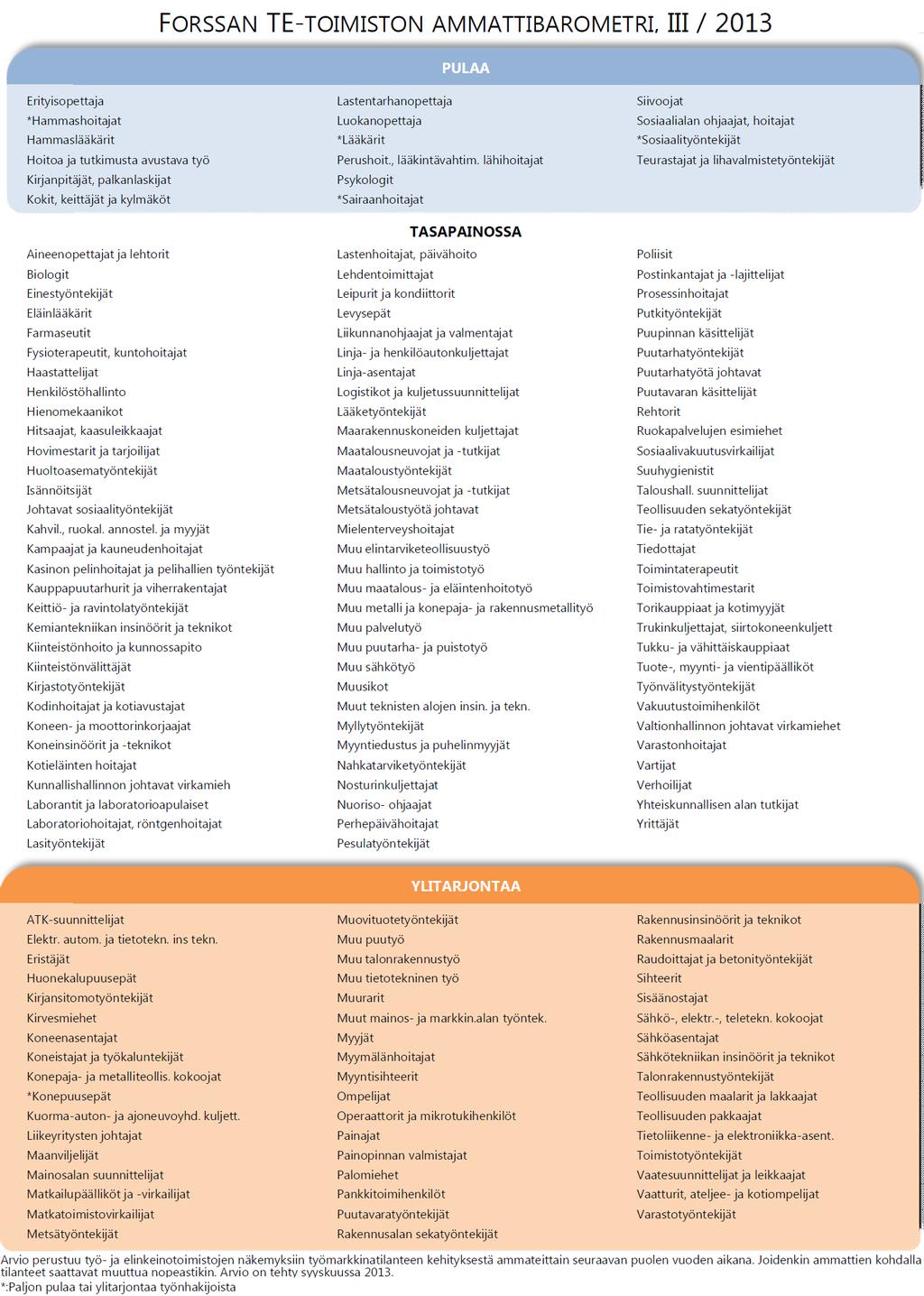 FORSSAN TE-TOIMISTON AMMATTIBAROMETRI, III / 2013

PULAA

Erityisopettaja
*Hammashoitajat
Hammaslääkärit
Hoitoa ja tutkimusta avustava työ
Kirjanpitäjät, palkanlaskijat
Kokit, keittäjät ja kylmäköt

Lastentarhanopettaja
Luokanopettaja
*Lääkärit
Perushoit., lääkintävahtim. lähihoitajat
Psykologit
*Sairaanhoitajat

Siivoojat
Sosiaalialan ohjaajat, hoitajat
*Sosiaalityöntekijät
Teurastajat ja lihavalmistetyöntekijät

TASAPAINOSSA

Aineenopettajat ja lehtorit
Biologit
Einestyöntekijät
Eläinlääkärit
Farmaseutit
Fysioterapeutit, kuntohoitajat
Haastattelijat
Henkilöstöhallinto
Hienomekaanikot
Hitsaajat, kaasuleikkaajat
Hovimestarit ja tarjoilijat
Huoltoasematyöntekijät
Isännöitsijät
Johtavat sosiaalityöntekijät
Kahvil., ruokal. annostel. ja myyjät
Kampaajat ja kauneudenhoitajat
Kasinon pelinhoitajat ja pelihallien työntekijät
Kauppapuutarhurit ja viherrakentajat
Keittiö- ja ravintolatyöntekijät
Kemiantekniikan insinöörit ja teknikot
Kiinteistönhoito ja kunnossapito
Kiinteistönvälittäjät
Kirjastotyöntekijät
Kodinhoitajat ja kotiavustajat
Koneen- ja moottorinkorjaajat
Koneinsinöörit ja -teknikot
Kotieläinten hoitajat
Kunnallishallinnon johtavat virkamieh
Laborantit ja laboratorioapulaiset
Laboratoriohoitajat, röntgenhoitajat
Lasityöntekijät

Lastenhoitajat, päivähoito
Lehdentoimittajat
Leipurit ja kondiittorit
Levysepät
Liikunnanohjaajat ja valmentajat
Linja- ja henkilöautonkuljettajat
Linja-asentajat
Logistikot ja kuljetussuunnittelijat
Lääketyöntekijät
Maarakennuskoneiden kuljettajat
Maatalousneuvojat ja -tutkijat
Maataloustyöntekijät
Metsätalousneuvojat ja -tutkijat
Metsätaloustyötä johtavat
Mielenterveyshoitajat
Muu elintarviketeollisuustyö
Muu hallinto ja toimistotyö
Muu maatalous- ja eläintenhoitotyö
Muu metalli ja konepaja- ja rakennusmetallityö
Muu palvelutyö
Muu puutarha- ja puistotyö
Muu sähkötyö
Muusikot
Muut teknisten alojen insin. ja tekn.
Myllytyöntekijät
Myyntiedustus ja puhelinmyyjät
Nahkatarviketyöntekijät
Nosturinkuljettajat
Nuoriso- ohjaajat
Perhepäivähoitajat
Pesulatyöntekijät

Poliisit
Postinkantajat ja -lajittelijat
Prosessinhoitajat
Putkityöntekijät
Puupinnan käsittelijät
Puutarhatyöntekijät
Puutarhatyötä johtavat
Puutavaran käsittelijät
Rehtorit
Ruokapalvelujen esimiehet
Sosiaalivakuutusvirkailijat
Suuhygienistit
Taloushall. suunnittelijat
Teollisuuden sekatyöntekijät
Tie- ja ratatyöntekijät
Tiedottajat
Toimintaterapeutit
Toimistovahtimestarit
Torikauppiaat ja kotimyyjät
Trukinkuljettajat, siirtokoneenkuljett
Tukku- ja vähittäiskauppiaat
Tuote-, myynti- ja vientipäälliköt
Työnvälitystyöntekijät
Vakuutustoimihenkilöt
Valtionhallinnon johtavat virkamiehet
Varastonhoitajat
Vartijat
Verhoilijat
Yhteiskunnallisen alan tutkijat
Yrittäjät

YLITARJONTAA

ATK-suunnittelijat
Elektr. autom. ja tietotekn. ins tekn.
Eristäjät
Huonekalupuusepät
Kirjansitomotyöntekijät
Kirvesmiehet
Koneenasentajat
Koneistajat ja työkaluntekijät
Konepaja- ja metalliteollis. kokoojat
*Konepuusepät
Kuorma-auton- ja ajoneuvoyhd. kuljett.
Liikeyritysten johtajat
Maanviljelijät
Mainosalan suunnittelijat
Matkailupäälliköt ja -virkailijat
Matkatoimistovirkailijat
Metsätyöntekijät

Muovituotetyöntekijät
Muu puutyö
Muu talonrakennustyö
Muu tietotekninen työ
Muurarit
Muut mainos- ja markkin.alan työntek.
Myyjät
Myymälänhoitajat
Myyntisihteerit
Ompelijat
Operaattorit ja mikrotukihenkilöt
Painajat
Painopinnan valmistajat
Palomiehet
Pankkitoimihenkilöt
Puutavaratyöntekijät
Rakennusalan sekatyöntekijät

Rakennusinsinöörit ja teknikot
Rakennusmaalarit
Raudoittajat ja betonityöntekijät
Sihteerit
Sisäänostajat
Sähkö-, elektr.-, teletekn. kokoojat
Sähköasentajat
Sähkötekniikan insinöörit ja teknikot
Talonrakennustyöntekijät
Teollisuuden maalarit ja lakkaajat
Teollisuuden pakkaajat
Tietoliikenne- ja elektroniikka-asent.
Toimistotyöntekijät
Vaatesuunnittelijat ja leikkaajat
Vaatturit, ateljee- ja kotiompelijat
Varastotyöntekijät

Arvio perustuu työ- ja elinkeinotoimistojen näkemyksiin työmarkkinatilanteen kehityksestä ammateittain seuraavan puolen vuoden aikana. Joidenkin ammattien kohdalla tilanteet saattavat muuttua nopeastikin. Arvio on tehty syyskuussa 2013.
*:Paljon pulaa tai ylitarjontaa työnhakijoista